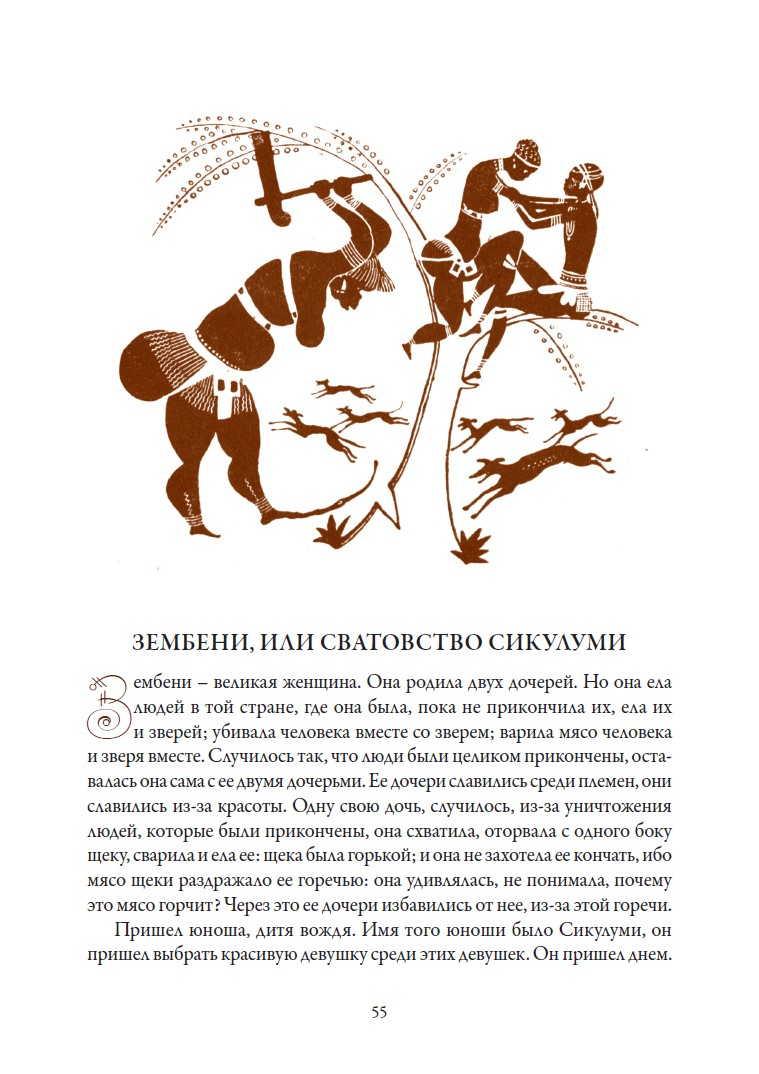 ЗЕМБЕНИ, ИЛИ СВАТОВСТВО СИКУЛУМИ

Зембени – великая женщина. Она родила двух дочерей. Но она ела людей в той стране, где она была, пока не прикончила их, ела их и зверей; убивала человека вместе со зверем; варила мясо человека и зверя вместе. Случилось так, что люди были целиком прикончены, оставалась она сама с ее двумя дочерьми. Ее дочери славились среди племен, они славились из-за красоты. Одну свою дочь, случилось, из-за уничтожения людей, которые были прикончены, она схватила, оторвала с одного боку щеку, сварила и ела ее: щека была горькой; и она не захотела ее кончать, ибо мясо щеки раздражало ее горечью: она удивлялась, не понимала, почему это мясо горчит? Через это ее дочери избавились от нее, из-за этой горечи.

Пришел юноша, дитя вождя. Имя того юноши было Сикулуми, он пришел выбрать красивую девушку среди этих девушек. Он пришел днем.

55